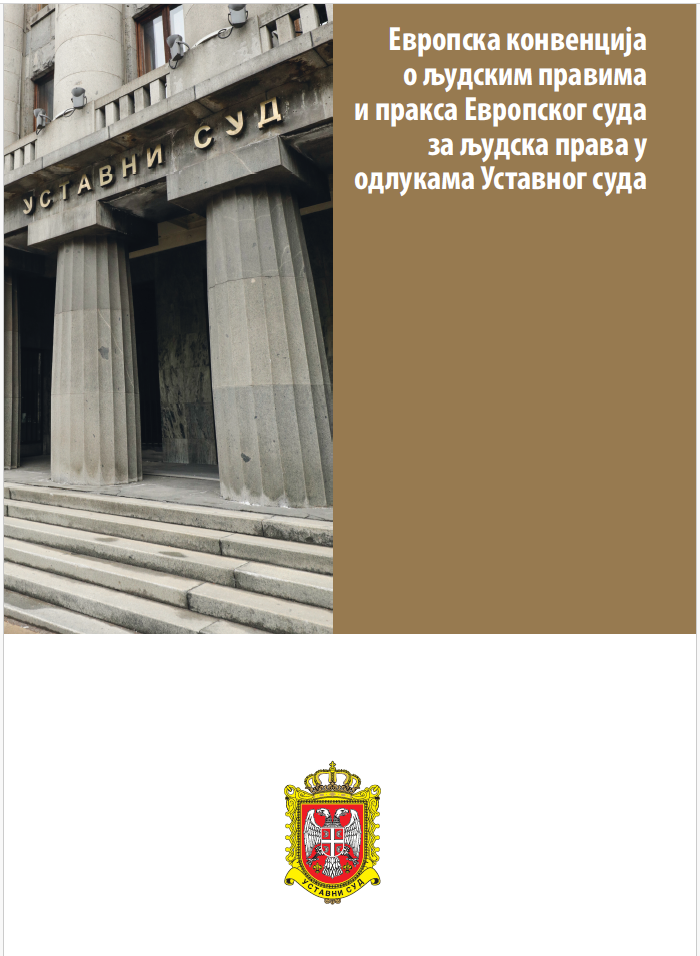 УСТАВНИ СУД

Европска конвенција о људским правима и пракса Европског суда за људска права у одлукама Уставног суда

УСТАВНИ СУД